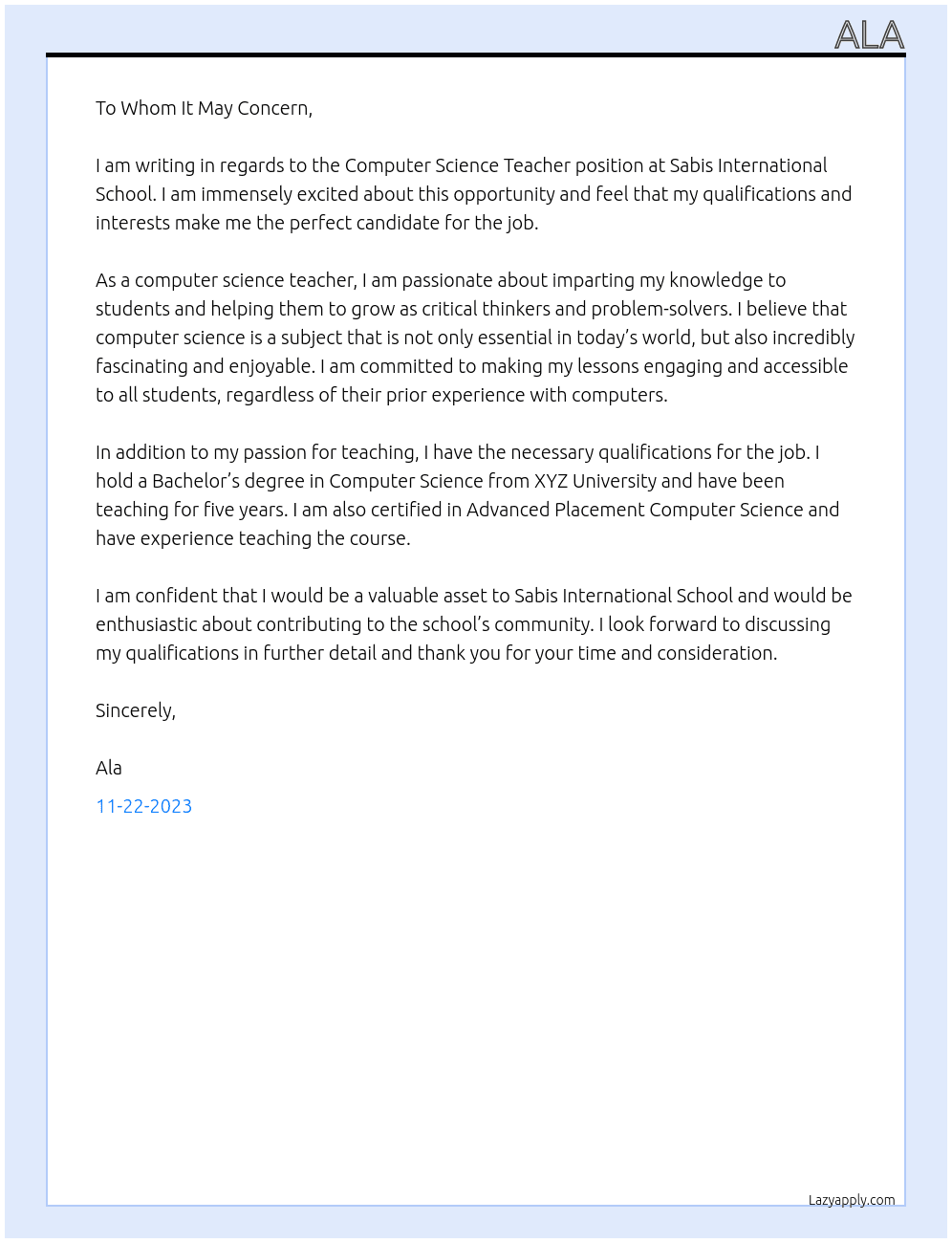 ALA

To Whom It May Concern,

I am writing in regards to the Computer Science Teacher position at Sabis International School. I am immensely excited about this opportunity and feel that my qualifications and interests make me the perfect candidate for the job.

As a computer science teacher, I am passionate about imparting my knowledge to students and helping them to grow as critical thinkers and problem-solvers. I believe that computer science is a subject that is not only essential in today's world, but also incredibly fascinating and enjoyable. I am committed to making my lessons engaging and accessible to all students, regardless of their prior experience with computers.

In addition to my passion for teaching, I have the necessary qualifications for the job. I hold a Bachelor's degree in Computer Science from XYZ University and have been teaching for five years. I am also certified in Advanced Placement Computer Science and have experience teaching the course.

I am confident that I would be a valuable asset to Sabis International School and would be enthusiastic about contributing to the school's community. I look forward to discussing my qualifications in further detail and thank you for your time and consideration.

Sincerely,

Ala

11-22-2023

Lazyapply.com